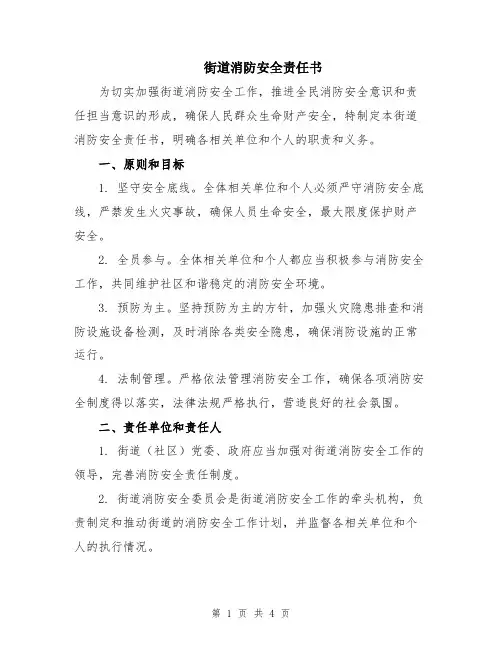 街道消防安全责任书

为切实加强街道消防安全工作，推进全民消防安全意识和责任担当意识的形成，确保人民群众生命财产安全，特制定本街道消防安全责任书，明确各相关单位和个人的职责和义务。

一、原则和目标

1. 坚守安全底线。全体相关单位和个人必须严守消防安全底线，严禁发生火灾事故，确保人员生命安全，最大限度保护财产安全。

2. 全员参与。全体相关单位和个人都应当积极参与消防安全工作，共同维护社区和谐稳定的消防安全环境。

3. 预防为主。坚持预防为主的方针，加强火灾隐患排查和消防设施设备检测，及时消除各类安全隐患，确保消防设施的正常运行。

4. 法制管理。严格依法管理消防安全工作，确保各项消防安全制度得以落实，法律法规严格执行，营造良好的社会氛围。

二、责任单位和责任人

1. 街道（社区）党委、政府应当加强对街道消防安全工作的领导，完善消防安全责任制度。

2. 街道消防安全委员会是街道消防安全工作的牵头机构，负责制定和推动街道的消防安全工作计划，并监督各相关单位和个人的执行情况。

第 1 页 共 4 页